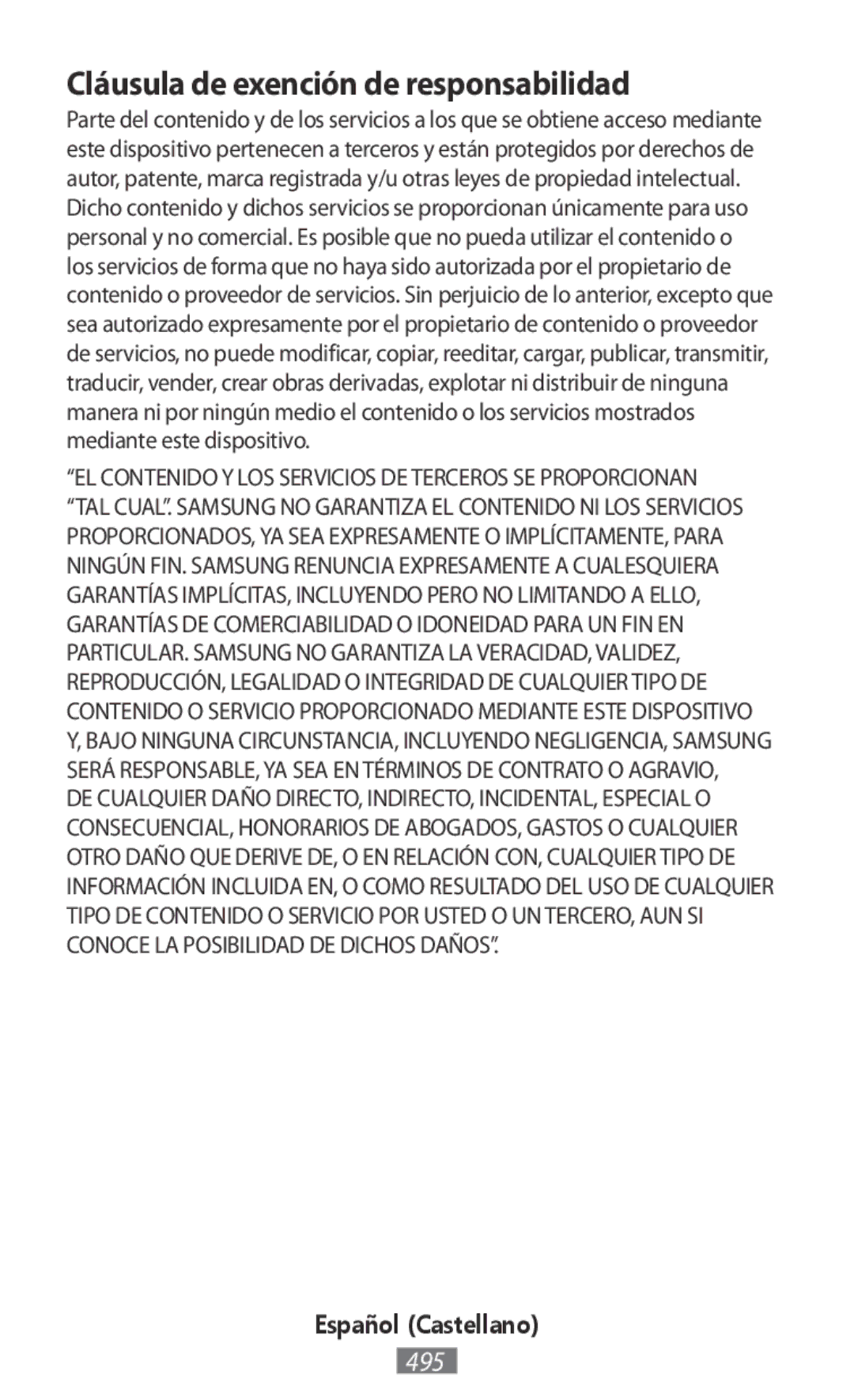 Cláusula de exención de responsabilidad

Parte del contenido y de los servicios a los que se obtiene acceso mediante este dispositivo pertenecen a terceros y están protegidos por derechos de autor, patente, marca registrada y/u otras leyes de propiedad intelectual. Dicho contenido y dichos servicios se proporcionan únicamente para uso personal y no comercial. Es posible que no pueda utilizar el contenido o los servicios de forma que no haya sido autorizada por el propietario de contenido o proveedor de servicios. Sin perjuicio de lo anterior, excepto que sea autorizado expresamente por el propietario de contenido o proveedor de servicios, no puede modificar, copiar, reeditar, cargar, publicar, transmitir, traducir, vender, crear obras derivadas, explotar ni distribuir de ninguna manera ni por ningún medio el contenido o los servicios mostrados mediante este dispositivo.

“EL CONTENIDO Y LOS SERVICIOS DE TERCEROS SE PROPORCIONAN “TAL CUAL”. SAMSUNG NO GARANTIZA EL CONTENIDO NI LOS SERVICIOS PROPORCIONADOS, YA SEA EXPRESAMENTE O IMPLÍCITAMENTE, PARA NINGÚN FIN. SAMSUNG RENUNCIA EXPRESAMENTE A CUALESQUIERA GARANTÍAS IMPLÍCITAS, INCLUYENDO PERO NO LIMITANDO A ELLO, GARANTÍAS DE COMERCIABILIDAD O IDONEIDAD PARA UN FIN EN PARTICULAR. SAMSUNG NO GARANTIZA LA VERACIDAD, VALIDEZ, REPRODUCCIÓN, LEGALIDAD O INTEGRIDAD DE CUALQUIER TIPO DE CONTENIDO O SERVICIO PROPORCIONADO MEDIANTE ESTE DISPOSITIVO Y, BAJO NINGUNA CIRCUNSTANCIA, INCLUYENDO NEGLIGENCIA, SAMSUNG SERÁ RESPONSABLE, YA SEA EN TÉRMINOS DE CONTRATO O AGRAVIO, DE CUALQUIER DAÑO DIRECTO, INDIRECTO, INCIDENTAL, ESPECIAL O CONSECUENCIAL, HONORARIOS DE ABOGADOS, GASTOS O CUALQUIER OTRO DAÑO QUE DERIVE DE, O EN RELACIÓN CON, CUALQUIER TIPO DE INFORMACIÓN INCLUIDA EN, O COMO RESULTADO DEL USO DE CUALQUIER TIPO DE CONTENIDO O SERVICIO POR USTED O UN TERCERO, AUN SI CONOCE LA POSIBILIDAD DE DICHOS DAÑOS”.

Español (Castellano)

495